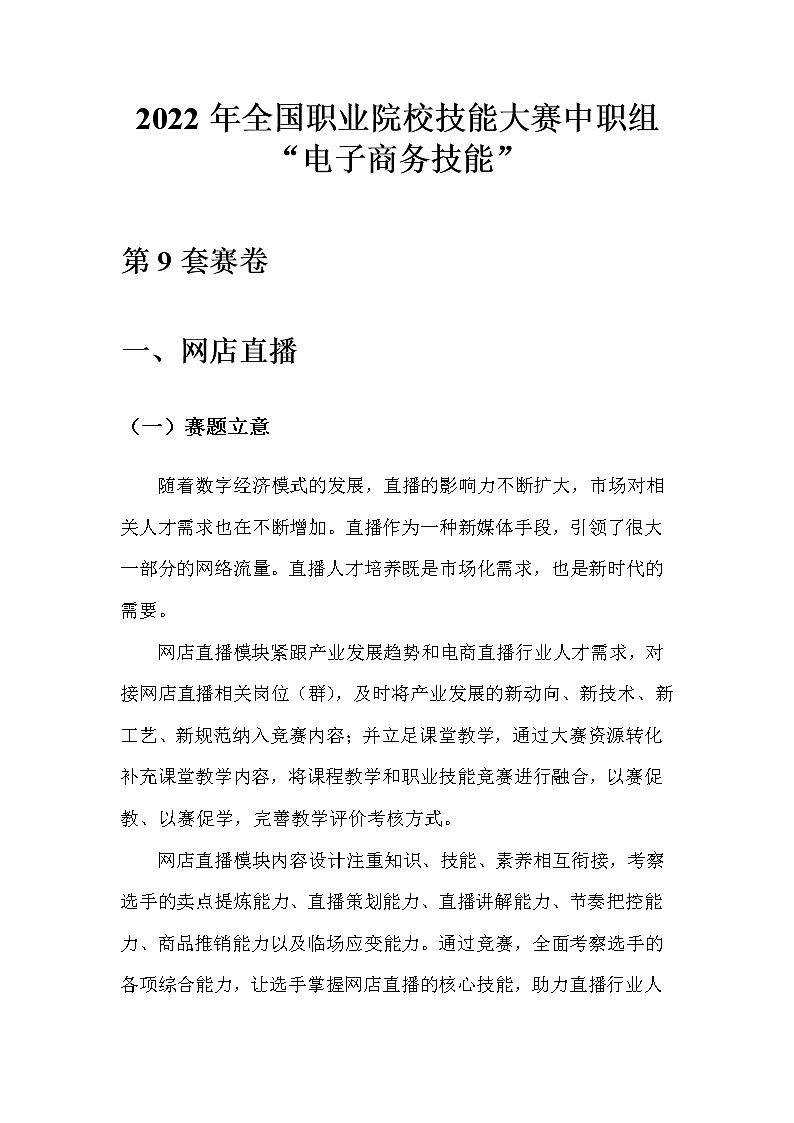 2022 年全国职业院校技能大赛中职组
“电子商务技能”

第 9 套赛卷

一、网店直播

（一）赛题立意

随着数字经济模式的发展，直播的影响力不断扩大，市场对相关人才需求也在不断增加。直播作为一种新媒体手段，引领了很大一部分的网络流量。直播人才培养既是市场化需求，也是新时代的需要。

网店直播模块紧跟产业发展趋势和电商直播行业人才需求，对接网店直播相关岗位（群），及时将产业发展的新动向、新技术、新工艺、新规范纳入竞赛内容；并立足课堂教学，通过大赛资源转化补充课堂教学内容，将课程教学和职业技能竞赛进行融合，以赛促教、以赛促学，完善教学评价考核方式。

网店直播模块内容设计注重知识、技能、素养相互衔接，考察选手的卖点提炼能力、直播策划能力、直播讲解能力、节奏把控能力、商品推销能力以及临场应变能力。通过竞赛，全面考察选手的各项综合能力，让选手掌握网店直播的核心技能，助力直播行业人